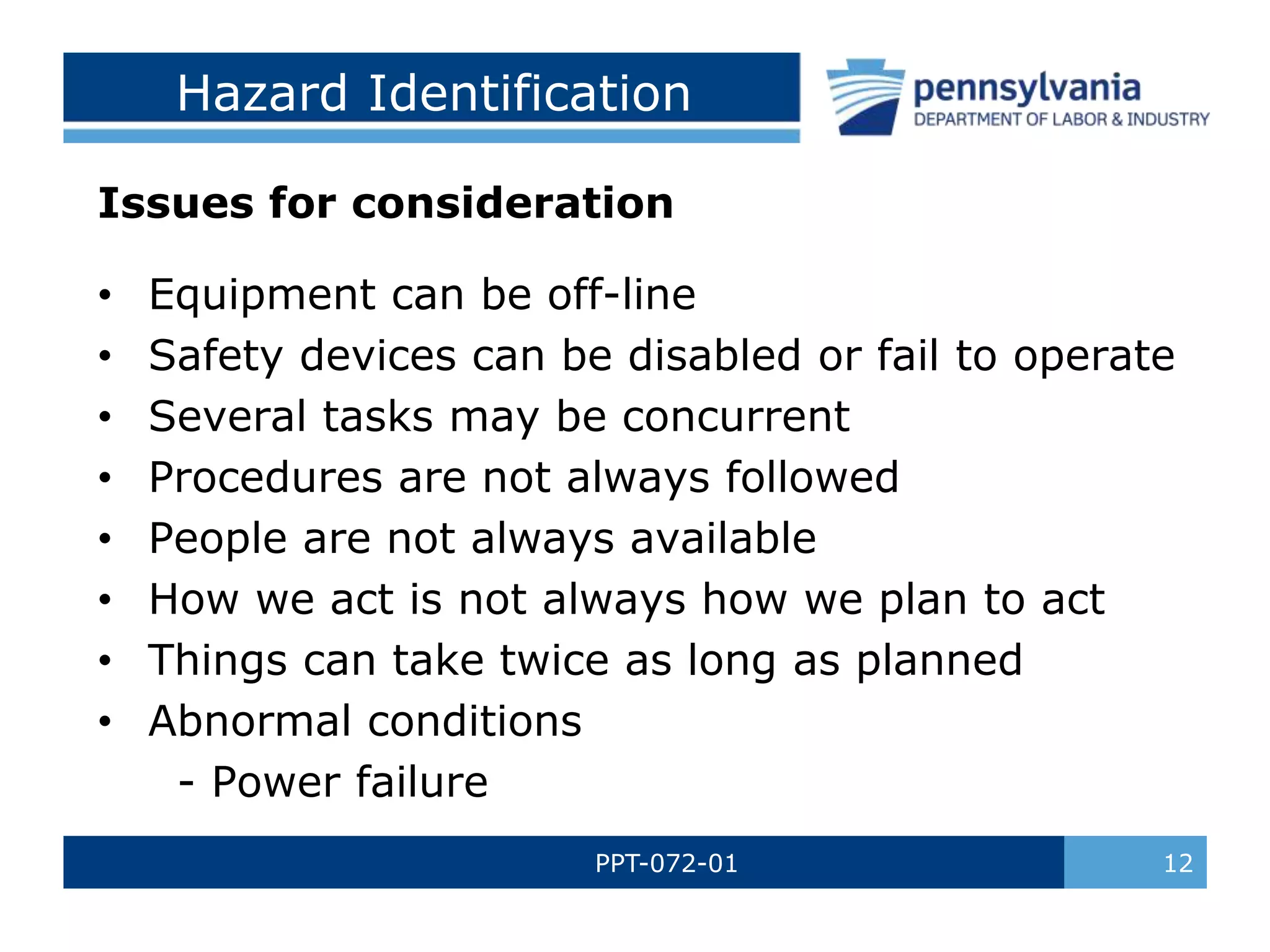 Hazard Identification

pennsylvania
DEPARTMENT OF LABOR & INDUSTRY

Issues for consideration

• Equipment can be off-line
• Safety devices can be disabled or fail to operate
• Several tasks may be concurrent
• Procedures are not always followed
• People are not always available
• How we act is not always how we plan to act
• Things can take twice as long as planned
• Abnormal conditions
- Power failure

PPT-072-01

12